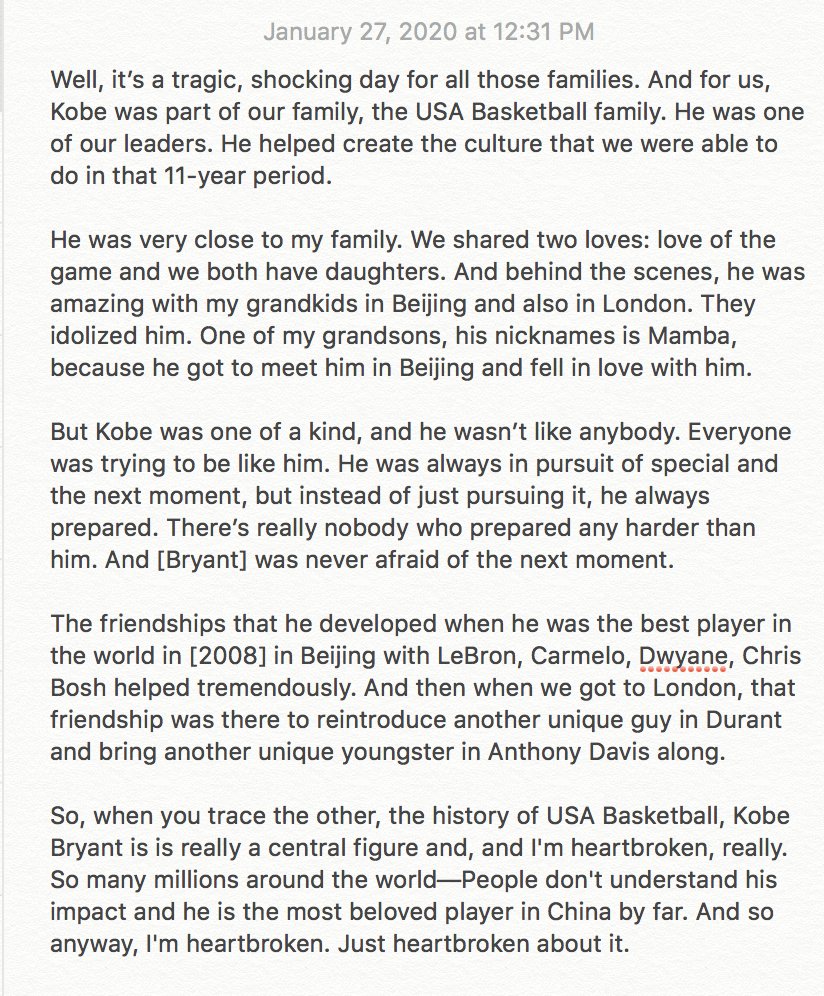 January 27, 2020 at 12:31 PM

Well, it's a tragic, shocking day for all those families. And for us, Kobe was part of our family, the USA Basketball family. He was one of our leaders. He helped create the culture that we were able to do in that 11-year period.

He was very close to my family. We shared two loves: love of the game and we both have daughters. And behind the scenes, he was amazing with my grandkids in Beijing and also in London. They idolized him. One of my grandsons, his nicknames is Mamba, because he got to meet him in Beijing and fell in love with him.

But Kobe was one of a kind, and he wasn't like anybody. Everyone was trying to be like him. He was always in pursuit of special and the next moment, but instead of just pursuing it, he always prepared. There's really nobody who prepared any harder than him. And [Bryant] was never afraid of the next moment.

The friendships that he developed when he was the best player in the world in [2008] in Beijing with LeBron, Carmelo, Dwyane, Chris Bosh helped tremendously. And then when we got to London, that friendship was there to reintroduce another unique guy in Durant and bring another unique youngster in Anthony Davis along.

So, when you trace the other, the history of USA Basketball, Kobe Bryant is is really a central figure and, and I'm heartbroken, really. So many millions around the world—People don't understand his impact and he is the most beloved player in China by far. And so anyway, I'm heartbroken. Just heartbroken about it.